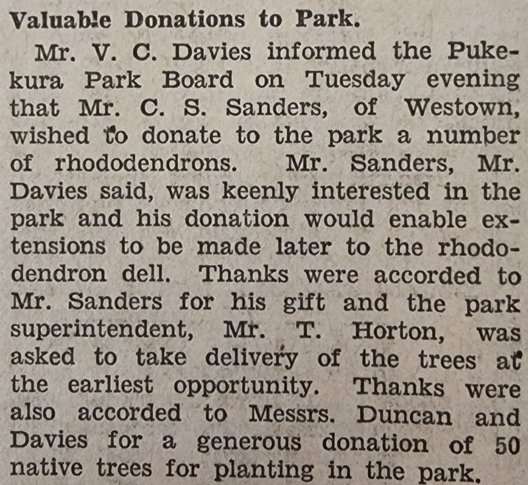 Valuable Donations to Park.

Mr. V. C. Davies informed the Pukekura Park Board on Tuesday evening that Mr. C. S. Sanders, of Westown, wished to donate to the park a number of rhododendrons. Mr. Sanders, Mr. Davies said, was keenly interested in the park and his donation would enable extensions to be made later to the rhododendron dell. Thanks were accorded to Mr. Sanders for his gift and the park superintendent, Mr. T. Horton, was asked to take delivery of the trees at the earliest opportunity. Thanks were also accorded to Messrs. Duncan and Davies for a generous donation of 50 native trees for planting in the park.